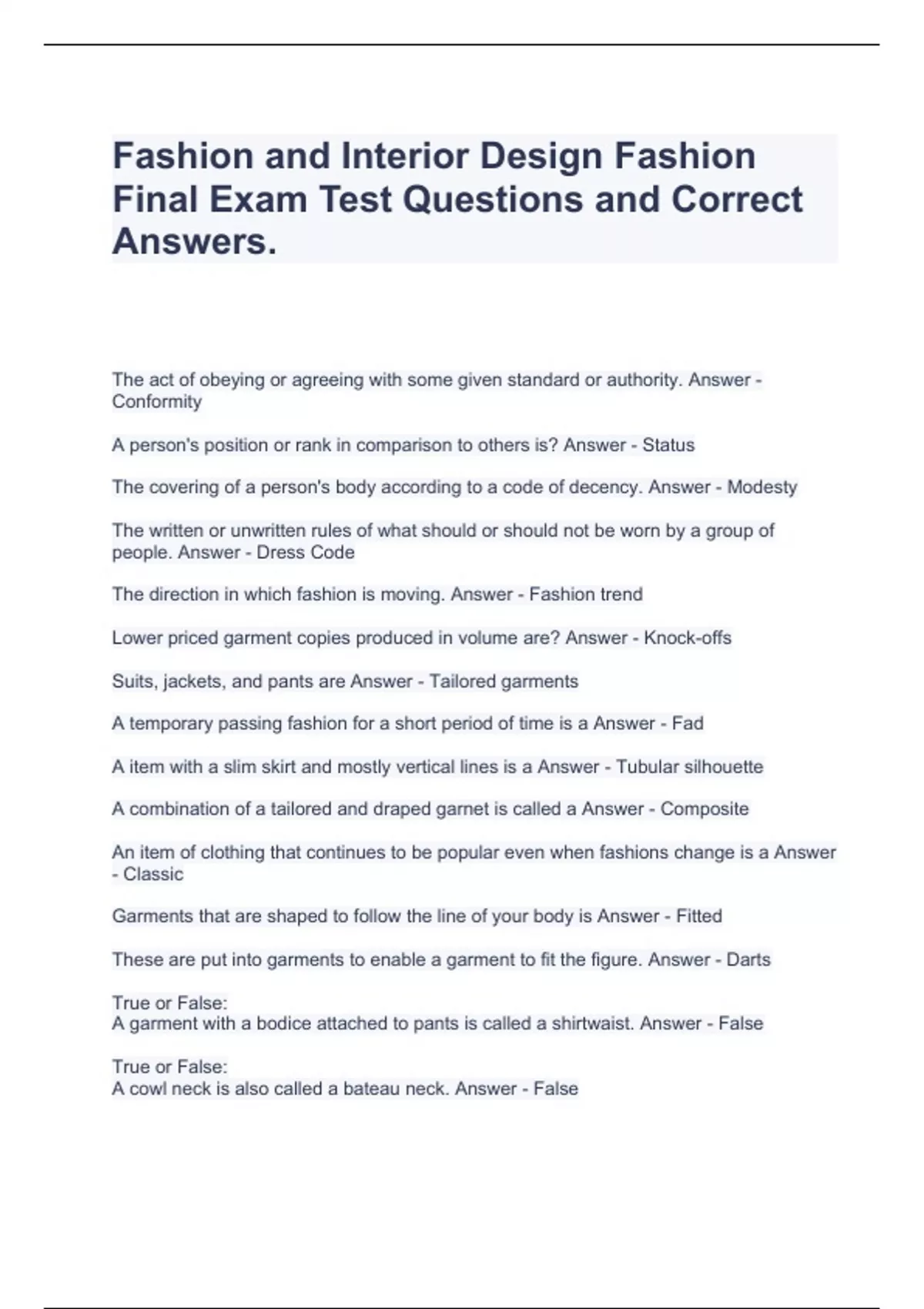 Fashion and Interior Design Fashion Final Exam Test Questions and Correct Answers.

The act of obeying or agreeing with some given standard or authority. Answer - Conformity

A person's position or rank in comparison to others is? Answer - Status

The covering of a person's body according to a code of decency. Answer - Modesty

The written or unwritten rules of what should or should not be worn by a group of people. Answer - Dress Code

The direction in which fashion is moving. Answer - Fashion trend

Lower priced garment copies produced in volume are? Answer - Knock-offs

Suits, jackets, and pants are Answer - Tailored garments

A temporary passing fashion for a short period of time is a Answer - Fad

A item with a slim skirt and mostly vertical lines is a Answer - Tubular silhouette

A combination of a tailored and draped garnet is called a Answer - Composite

An item of clothing that continues to be popular even when fashions change is a Answer - Classic

Garments that are shaped to follow the line of your body is Answer - Fitted

These are put into garments to enable a garment to fit the figure. Answer - Darts

True or False:
A garment with a bodice attached to pants is called a shirtwaist. Answer - False

True or False:
A cowl neck is also called a bateau neck. Answer - False